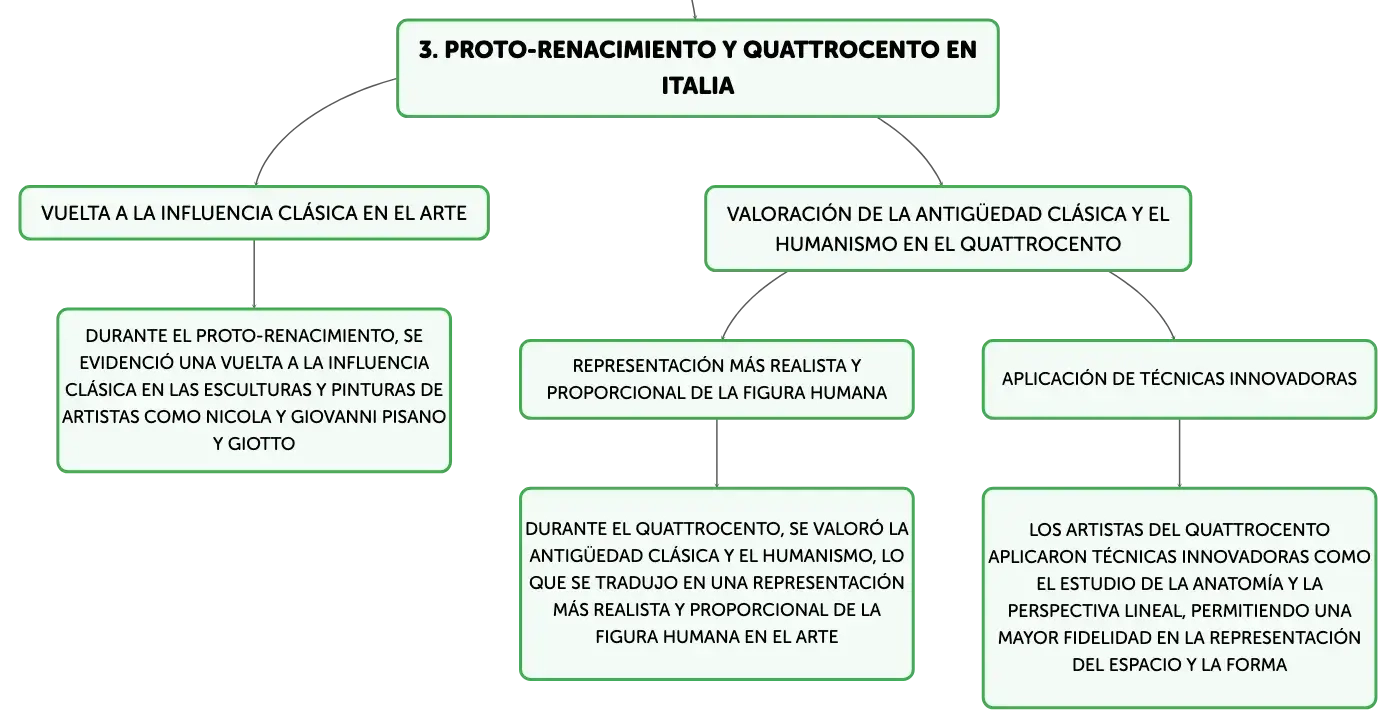 3. PROTO-RENACIMIENTO Y QUATTROCENTO EN ITALIA

VUELTA A LA INFLUENCIA CLÁSICA EN EL ARTE

DURANTE EL PROTO-RENACIMIENTO, SE EVIDENCIÓ UNA VUELTA A LA INFLUENCIA CLÁSICA EN LAS ESCULTURAS Y PINTURAS DE ARTISTAS COMO NICOLA Y GIOVANNI PISANO Y GIOTTO

VALORACIÓN DE LA ANTIGÜEDAD CLÁSICA Y EL HUMANISMO EN EL QUATTROCENTO

REPRESENTACIÓN MÁS REALISTA Y PROPORCIONAL DE LA FIGURA HUMANA

DURANTE EL QUATTROCENTO, SE VALORÓ LA ANTIGÜEDAD CLÁSICA Y EL HUMANISMO, LO QUE SE TRADUJO EN UNA REPRESENTACIÓN MÁS REALISTA Y PROPORCIONAL DE LA FIGURA HUMANA EN EL ARTE

APLICACIÓN DE TÉCNICAS INNOVADORAS

LOS ARTISTAS DEL QUATTROCENTO APLICARON TÉCNICAS INNOVADORAS COMO EL ESTUDIO DE LA ANATOMÍA Y LA PERSPECTIVA LINEAL, PERMITIENDO UNA MAYOR FIDELIDAD EN LA REPRESENTACIÓN DEL ESPACIO Y LA FORMA